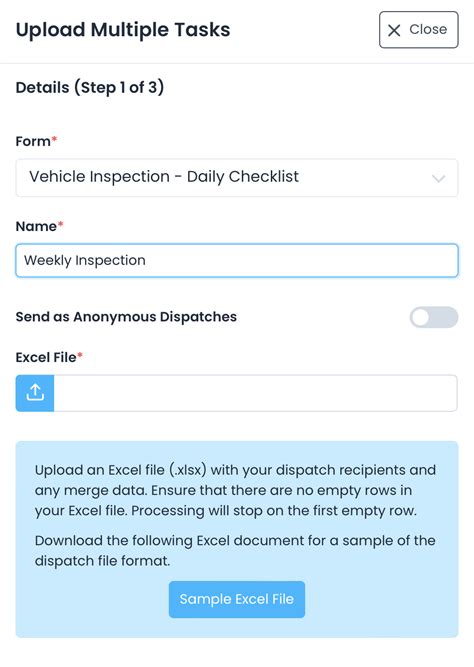 Upload Multiple Tasks

Close

Details (Step 1 of 3)

Form*

Vehicle Inspection - Daily Checklist

Name*

Weekly Inspection

Send as Anonymous Dispatches

Excel File*

Upload an Excel file (.xlsx) with your dispatch recipients and any merge data. Ensure that there are no empty rows in your Excel file. Processing will stop on the first empty row.

Download the following Excel document for a sample of the dispatch file format.

Sample Excel File